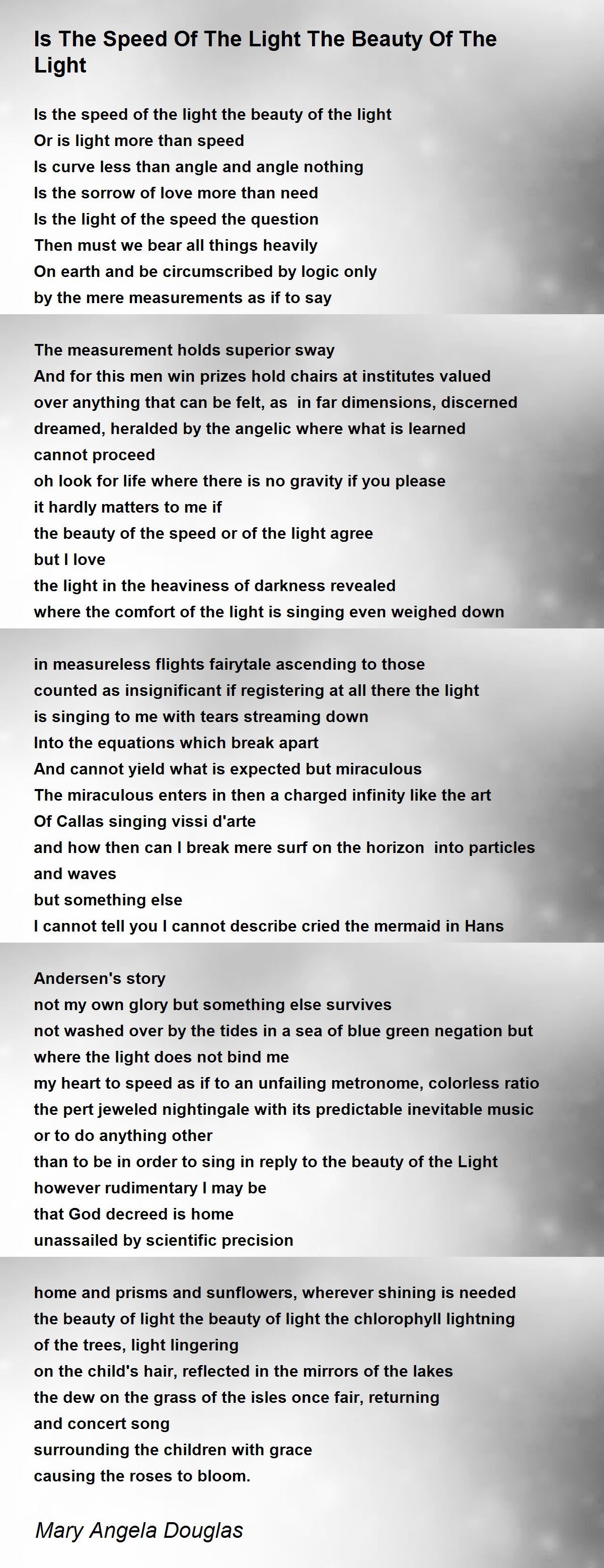 Is The Speed Of The Light The Beauty Of The Light

Is the speed of the light the beauty of the light
Or is light more than speed
Is curve less than angle and angle nothing
Is the sorrow of love more than need
Is the light of the speed the question
Then must we bear all things heavily
On earth and be circumscribed by logic only
by the mere measurements as if to say

The measurement holds superior sway
And for this men win prizes hold chairs at institutes valued
over anything that can be felt, as in far dimensions, discerned
dreamed, heralded by the angelic where what is learned
cannot proceed
oh look for life where there is no gravity if you please
it hardly matters to me if
the beauty of the speed or of the light agree
but I love
the light in the heaviness of darkness revealed
where the comfort of the light is singing even weighed down

in measureless flights fairytale ascending to those
counted as insignificant if registering at all there the light
is singing to me with tears streaming down
Into the equations which break apart
And cannot yield what is expected but miraculous
The miraculous enters in then a charged infinity like the art
Of Callas singing vissi d'arte
and how then can I break mere surf on the horizon into particles
and waves
but something else
I cannot tell you I cannot describe cried the mermaid in Hans

Andersen's story
not my own glory but something else survives
not washed over by the tides in a sea of blue green negation but
where the light does not bind me
my heart to speed as if to an unfailing metronome, colorless ratio
the pert jeweled nightingale with its predictable inevitable music
or to do anything other
than to be in order to sing in reply to the beauty of the Light
however rudimentary I may be
that God decreed is home
unassailed by scientific precision

home and prisms and sunflowers, wherever shining is needed
the beauty of light the beauty of light the chlorophyll lightning
of the trees, light lingering
on the child's hair, reflected in the mirrors of the lakes
the dew on the grass of the isles once fair, returning
and concert song
surrounding the children with grace
causing the roses to bloom.

Mary Angela Douglas